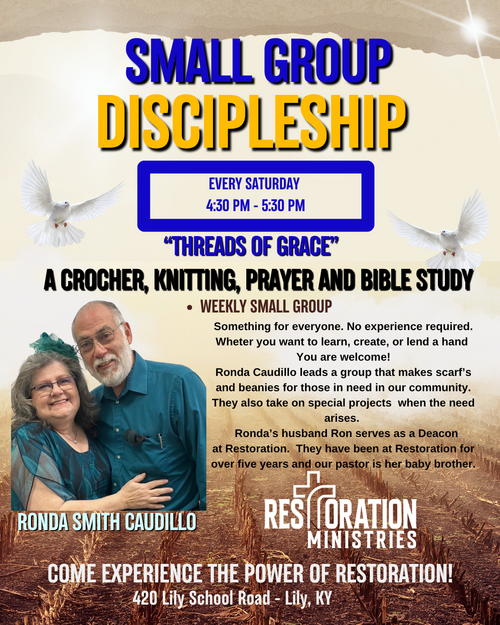 SMALL GROUP
DISCIPLESHIP

EVERY SATURDAY
4:30 PM - 5:30 PM

"THREADS OF GRACE"

A CROCHER, KNITTING, PRAYER AND BIBLE STUDY

• WEEKLY SMALL GROUP

Something for everyone. No experience required. Wheter you want to learn, create, or lend a hand You are welcome!
Ronda Caudillo leads a group that makes scarf's and beanies for those in need in our community. They also take on special projects when the need arises.
Ronda's husband Ron serves as a Deacon at Restoration. They have been at Restoration for over five years and our pastor is her baby brother.

RONDA SMITH CAUDILLO

RESTORATION
MINISTRIES

COME EXPERIENCE THE POWER OF RESTORATION!
420 Lily School Road - Lily, KY